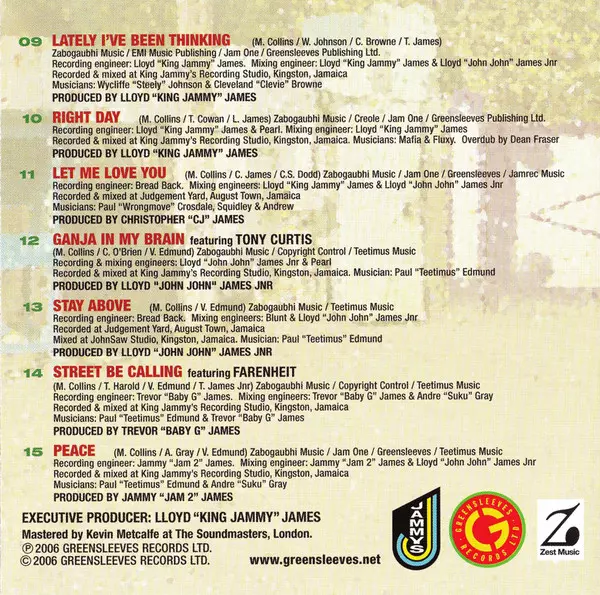 09 LATELY I'VE BEEN THINKING (M. Collins / W. Johnson / C. Browne / T. James)
Zabogaubhi Music / EMI Music Publishing / Jam One / Greensleeves Publishing Ltd.
Recording engineer: Lloyd "King Jammy" James. Mixing engineer: Lloyd "King Jammy" James & Lloyd "John John" James Jnr
Recorded & mixed at King Jammy's Recording Studio, Kingston, Jamaica
Musicians: Wycliffe "Steely" Johnson & Cleveland "Clevie" Browne
PRODUCED BY LLOYD "KING JAMMY" JAMES

10 RIGHT DAY (M. Collins / T. Cowan / L. James) Zabogaubhi Music / Creole / Jam One / Greensleeves Publishing Ltd.
Recording engineer: Lloyd "King Jammy" James & Pearl. Mixing engineer: Lloyd "King Jammy" James
Recorded & mixed at King Jammy's Recording Studio, Kingston, Jamaica. Musicians: Mafia & Fluxy. Overdub by Dean Fraser
PRODUCED BY LLOYD "KING JAMMY" JAMES

11 LET ME LOVE YOU (M. Collins / C. James / C.S. Dodd) Zabogaubhi Music / Jam One / Greensleeves / Jamrec Music
Recording engineer: Bread Back. Mixing engineers: Lloyd "King Jammy" James & Lloyd "John John" James Jnr
Recorded & mixed at Judgement Yard, August Town, Jamaica
Musicians: Paul "Wrongmove" Crosdale, Squidley & Andrew
PRODUCED BY CHRISTOPHER "CJ" JAMES

12 GANJA IN MY BRAIN featuring TONY CURTIS
(M. Collins / C. O'Brien / V. Edmund) Zabogaubhi Music / Copyright Control / Teetimus Music
Recording & mixing engineers: Lloyd "John John" James Jnr & Pearl
Recorded & mixed at King Jammy's Recording Studio, Kingston, Jamaica. Musician: Paul "Teetimus" Edmund
PRODUCED BY LLOYD "JOHN JOHN" JAMES JNR

13 STAY ABOVE (M. Collins / V. Edmund) Zabogaubhi Music / Teetimus Music
Recording engineer: Bread Back. Mixing engineers: Blunt & Lloyd "John John" James Jnr
Recorded at Judgement Yard, August Town, Jamaica
Mixed at JohnSaw Studio, Kingston, Jamaica. Musician: Paul "Teetimus" Edmund
PRODUCED BY LLOYD "JOHN JOHN" JAMES JNR

14 STREET BE CALLING featuring FARENHEIT
(M. Collins / T. Harold / V. Edmund / T. James Jnr) Zabogaubhi Music / Copyright Control / Teetimus Music
Recording engineer: Trevor "Baby G" James. Mixing engineers: Trevor "Baby G" James & Andre "Suku" Gray
Recorded & mixed at King Jammy's Recording Studio, Kingston, Jamaica
Musicians: Paul "Teetimus" Edmund & Trevor "Baby G" James
PRODUCED BY TREVOR "BABY G" JAMES

15 PEACE (M. Collins / A. Gray / V. Edmund) Zabogaubhi Music / Jam One / Greensleeves / Teetimus Music
Recording engineer: Jammy "Jam 2" James. Mixing engineer: Jammy "Jam 2" James & Lloyd "John John" James Jnr
Recorded & mixed at King Jammy's Recording Studio, Kingston, Jamaica
Musicians: Paul "Teetimus" Edmund & Andre "Suku" Gray
PRODUCED BY JAMMY "JAM 2" JAMES

EXECUTIVE PRODUCER: LLOYD "KING JAMMY" JAMES
Mastered by Kevin Metcalfe at The Soundmasters, London.
℗ 2006 GREENSLEEVES RECORDS LTD.
© 2006 GREENSLEEVES RECORDS LTD.
www.greensleeves.net

JAMMYS
GREENSLEEVES RECORDS LTD. G
Zest Music